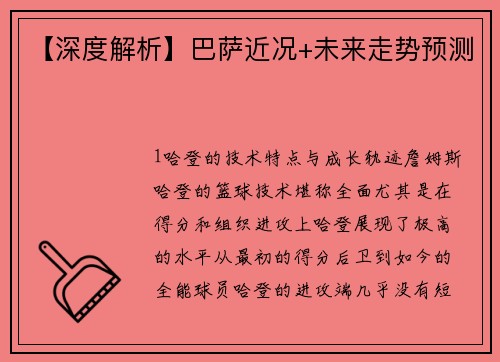 【深度解析】巴萨近况+未来走势预测

1哈登的技术特点与成长轨迹詹姆斯哈登的篮球技术堪称全面尤其是在得分和组织进攻上哈登展现了极高的水平从最初的得分后卫到如今的全能球员哈登的进攻端几乎没有短